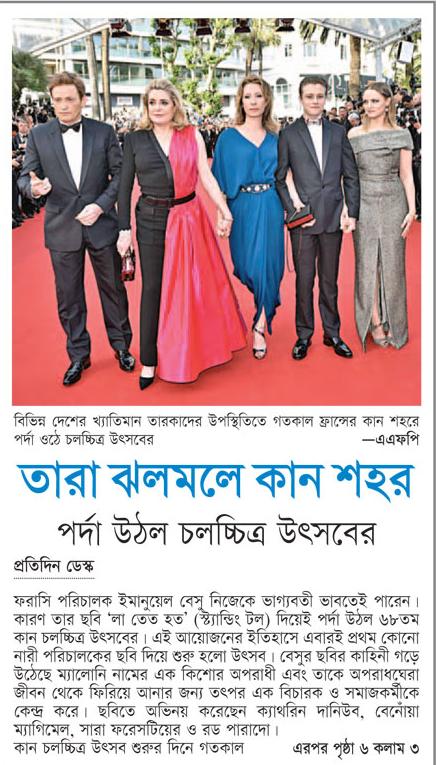 বিভিন্ন দেশের খ্যাতিমান তারকাদের উপস্থিতিতে গতকাল ফ্রান্সের কান শহরে পর্দা ওঠে চলচ্চিত্র উৎসবের —এএফপি

তারা ঝলমলে কান শহর

পর্দা উঠল চলচ্চিত্র উৎসবের

প্রতিদিন ডেস্ক

ফরাসি পরিচালক ইমানুয়েল বেসু নিজেকে ভাগ্যবতী ভাবতেই পারেন। কারণ তার ছবি 'লা তেত হত' (স্ট্যান্ডিং টল) দিয়েই পর্দা উঠল ৬৮তম কান চলচ্চিত্র উৎসবের। এই আয়োজনের ইতিহাসে এবারই প্রথম কোনো নারী পরিচালকের ছবি দিয়ে শুরু হলো উৎসব। বেসুর ছবির কাহিনী গড়ে উঠেছে ম্যালোনি নামের এক কিশোর অপরাধী এবং তাকে অপরাধঘেরা জীবন থেকে ফিরিয়ে আনার জন্য তৎপর এক বিচারক ও সমাজকর্মীকে কেন্দ্র করে। ছবিতে অভিনয় করেছেন ক্যাথরিন দানিউব, বেনোঁয়া ম্যাগিমেল, সারা ফরেসটিয়ের ও রড পারাদো।

কান চলচ্চিত্র উৎসব শুরুর দিনে গতকাল এরপর পৃষ্ঠা ৬ কলাম ৩